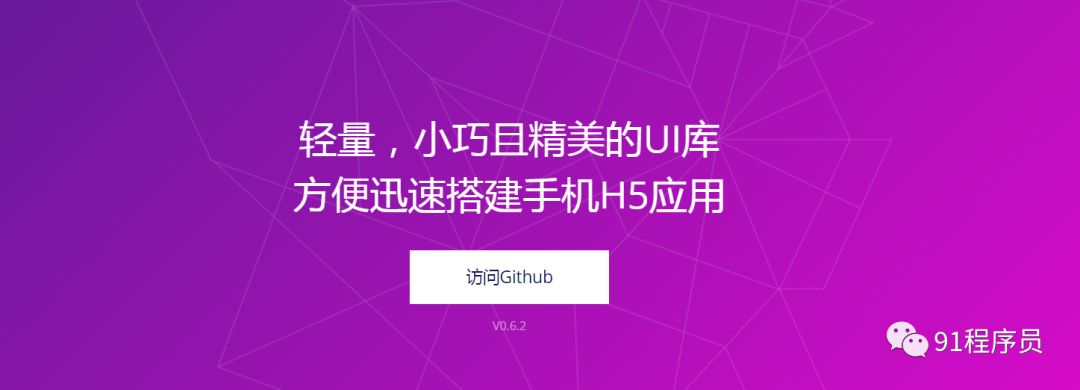 轻量，小巧且精美的UI库
方便迅速搭建手机H5应用

访问Github

V0.6.2

91程序员